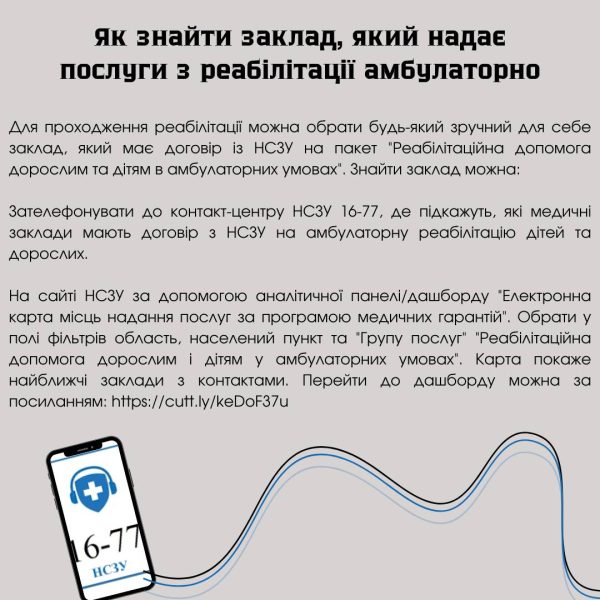 Як знайти заклад, який надає послуги з реабілітації амбулаторно

Для проходження реабілітації можна обрати будь-який зручний для себе заклад, який має договір із НСЗУ на пакет "Реабілітаційна допомога дорослим та дітям в амбулаторних умовах". Знайти заклад можна:

Зателефонувати до контакт-центру НСЗУ 16-77, де підкажуть, які медичні заклади мають договір з НСЗУ на амбулаторну реабілітацію дітей та дорослих.

На сайті НСЗУ за допомогою аналітичної панелі/дашборду "Електронна карта місць надання послуг за програмою медичних гарантій". Обрати у полі фільтрів область, населений пункт та "Групу послуг" "Реабілітаційна допомога дорослим і дітям у амбулаторних умовах". Карта покаже найближчі заклади з контактами. Перейти до дашборду можна за посиланням: https://cutt.ly/keDoF37u

16-77
НСЗУ